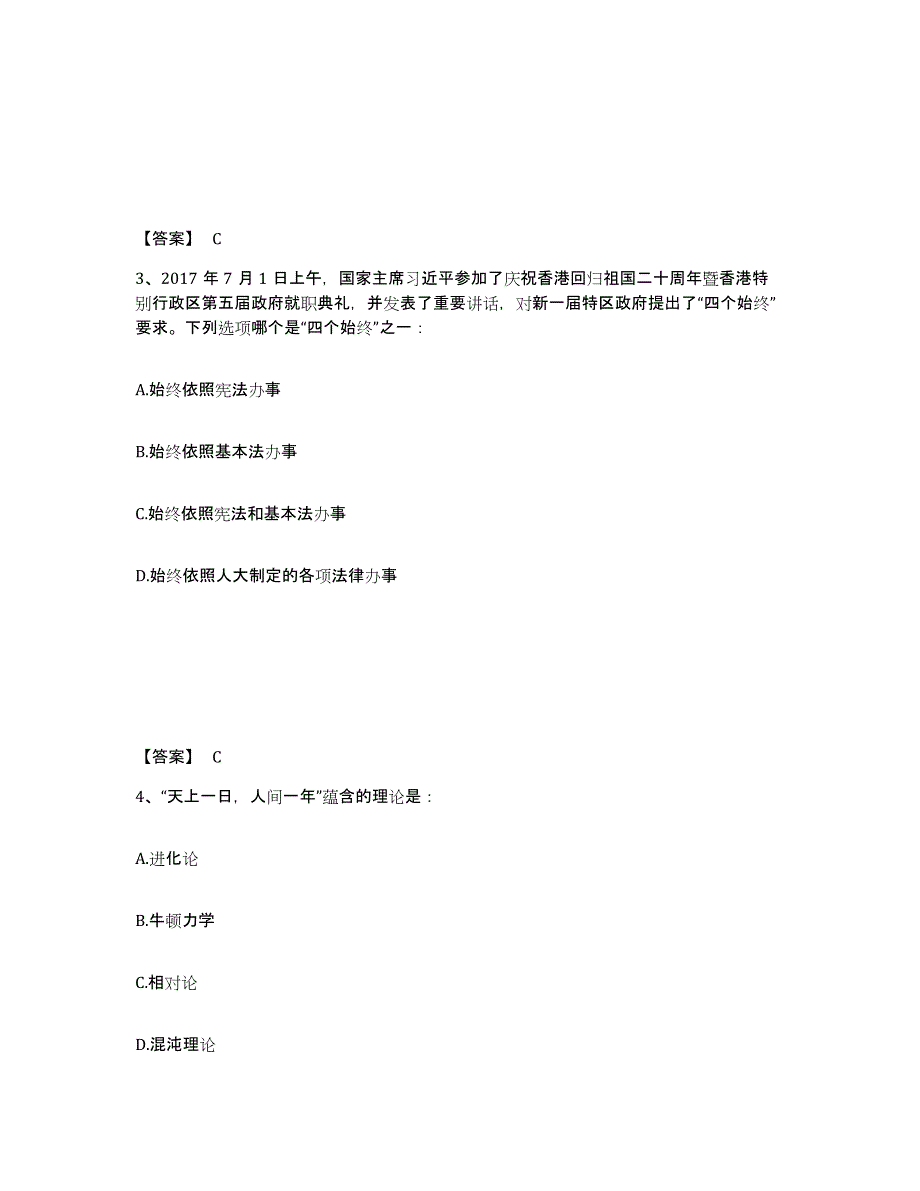 【答案】 C

3、2017 年 7 月 1 日上午，国家主席习近平参加了庆祝香港回归祖国二十周年暨香港特别行政区第五届政府就职典礼，并发表了重要讲话，对新一届特区政府提出了“四个始终”要求。下列选项哪个是“四个始终”之一：

A.始终依照宪法办事

B.始终依照基本法办事

C.始终依照宪法和基本法办事

D.始终依照人大制定的各项法律办事

【答案】 C

4、“天上一日，人间一年”蕴含的理论是：

A.进化论

B.牛顿力学

C.相对论

D.混沌理论